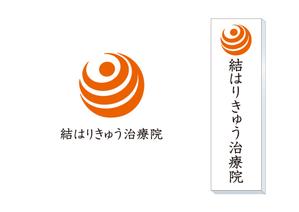 結はりきゅう治療院

結はりきゅう治療院